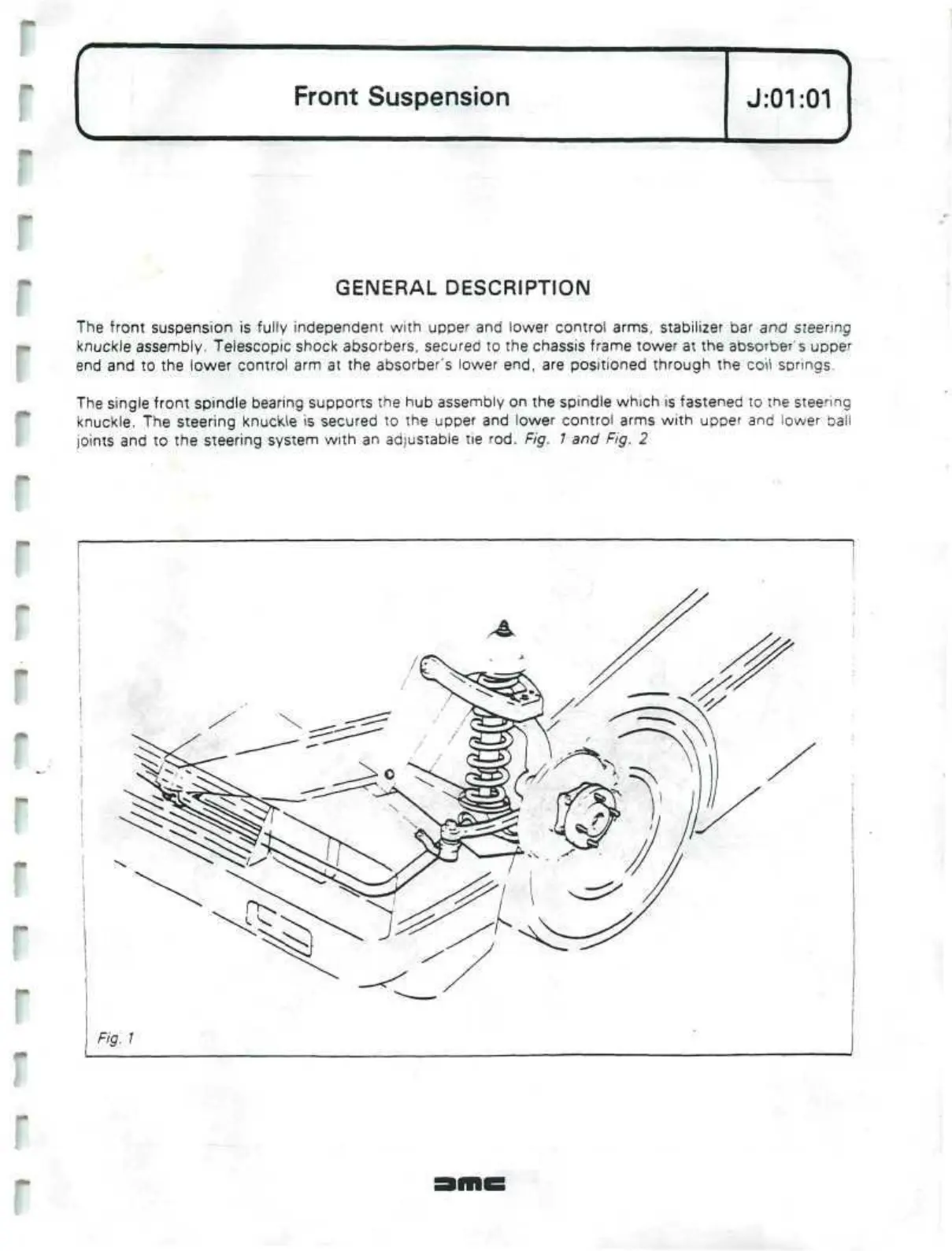 Front Suspension

J:01:01

GENERAL DESCRIPTION

The front suspension is fully independent with upper and lower control arms, stabilizer bar and steering knuckle assembly. Telescopic shock absorbers, secured to the chassis frame tower at the absorber's upper end and to the lower control arm at the absorber's lower end, are positioned through the coil springs.

The single front spindle bearing supports the hub assembly on the spindle which is fastened to the steering knuckle. The steering knuckle is secured to the upper and lower control arms with upper and lower ball joints and to the steering system with an adjustable tie rod. Fig. 1 and Fig. 2

Fig. 1

DMC